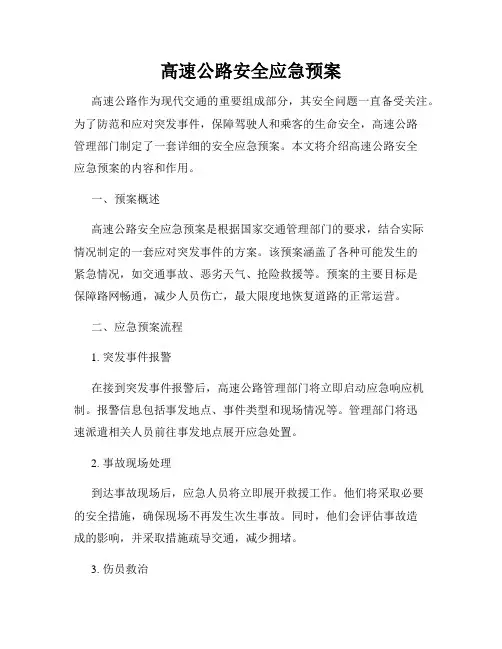 高速公路安全应急预案

高速公路作为现代交通的重要组成部分，其安全问题一直备受关注。为了防范和应对突发事件，保障驾驶人和乘客的生命安全，高速公路管理部门制定了一套详细的安全应急预案。本文将介绍高速公路安全应急预案的内容和作用。

一、预案概述

高速公路安全应急预案是根据国家交通管理部门的要求，结合实际情况制定的一套应对突发事件的方案。该预案涵盖了各种可能发生的紧急情况，如交通事故、恶劣天气、抢险救援等。预案的主要目标是保障路网畅通，减少人员伤亡，最大限度地恢复道路的正常运营。

二、应急预案流程

1. 突发事件报警

在接到突发事件报警后，高速公路管理部门将立即启动应急响应机制。报警信息包括事发地点、事件类型和现场情况等。管理部门将迅速派遣相关人员前往事发地点展开应急处置。

2. 事故现场处理

到达事故现场后，应急人员将立即展开救援工作。他们将采取必要的安全措施，确保现场不再发生次生事故。同时，他们会评估事故造成的影响，并采取措施疏导交通，减少拥堵。

3. 伤员救治